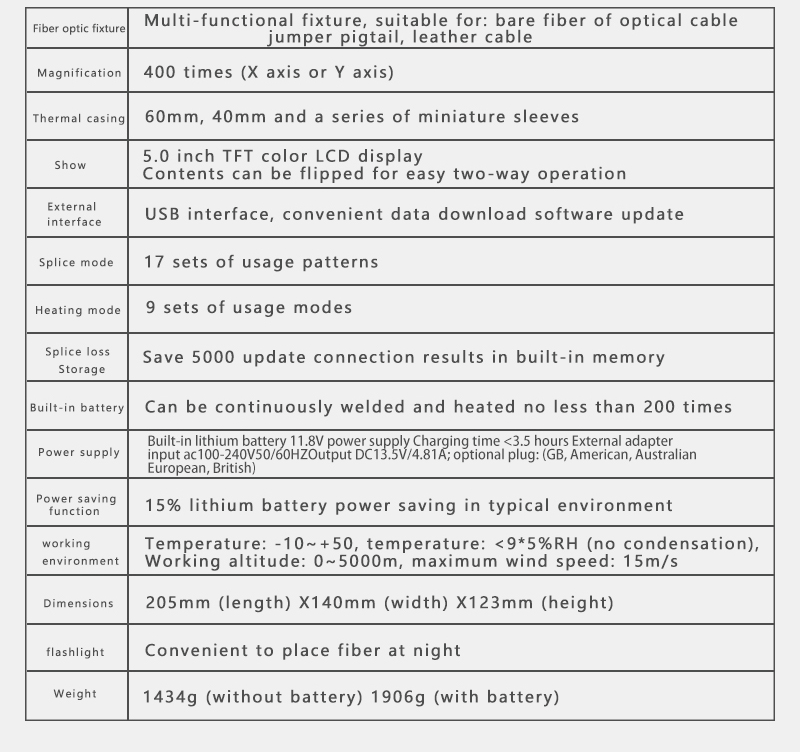 | | |
|---|---|
| Fiber optic fixture | Multi-functional fixture, suitable for: bare fiber of optical cable jumper pigtail, leather cable |
| Magnification | 400 times (X axis or Y axis) |
| Thermal casing | 60mm, 40mm and a series of miniature sleeves |
| Show | 5.0 inch TFT color LCD display Contents can be flipped for easy two-way operation |
| External interface | USB interface, convenient data download software update |
| Splice mode | 17 sets of usage patterns |
| Heating mode | 9 sets of usage modes |
| Splice loss Storage | Save 5000 update connection results in built-in memory |
| Built-in battery | Can be continuously welded and heated no less than 200 times |
| Power supply | Built-in lithium battery 11.8V power supply Charging time <3.5 hours External adapter input ac100-240V50/60HZOutput DC13.5V/4.81A; optional plug: (GB, American, Australian European, British) |
| Power saving function | 15% lithium battery power saving in typical environment |
| working environment | Temperature: -10~+50, temperature: <9*5%RH (no condensation), Working altitude: 0~5000m, maximum wind speed: 15m/s |
| Dimensions | 205mm (length) X140mm (width) X123mm (height) |
| flashlight | Convenient to place fiber at night |
| Weight | 1434g (without battery) 1906g (with battery) |